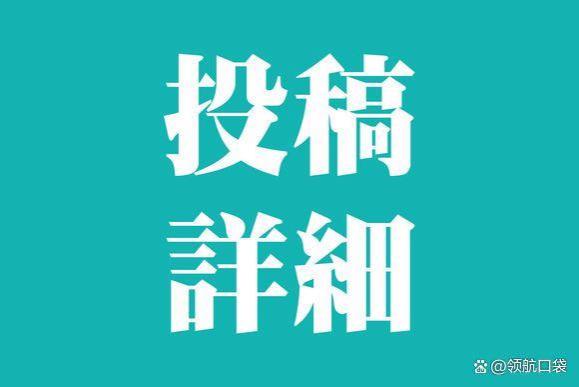 投稿
詳細

@领航口袋